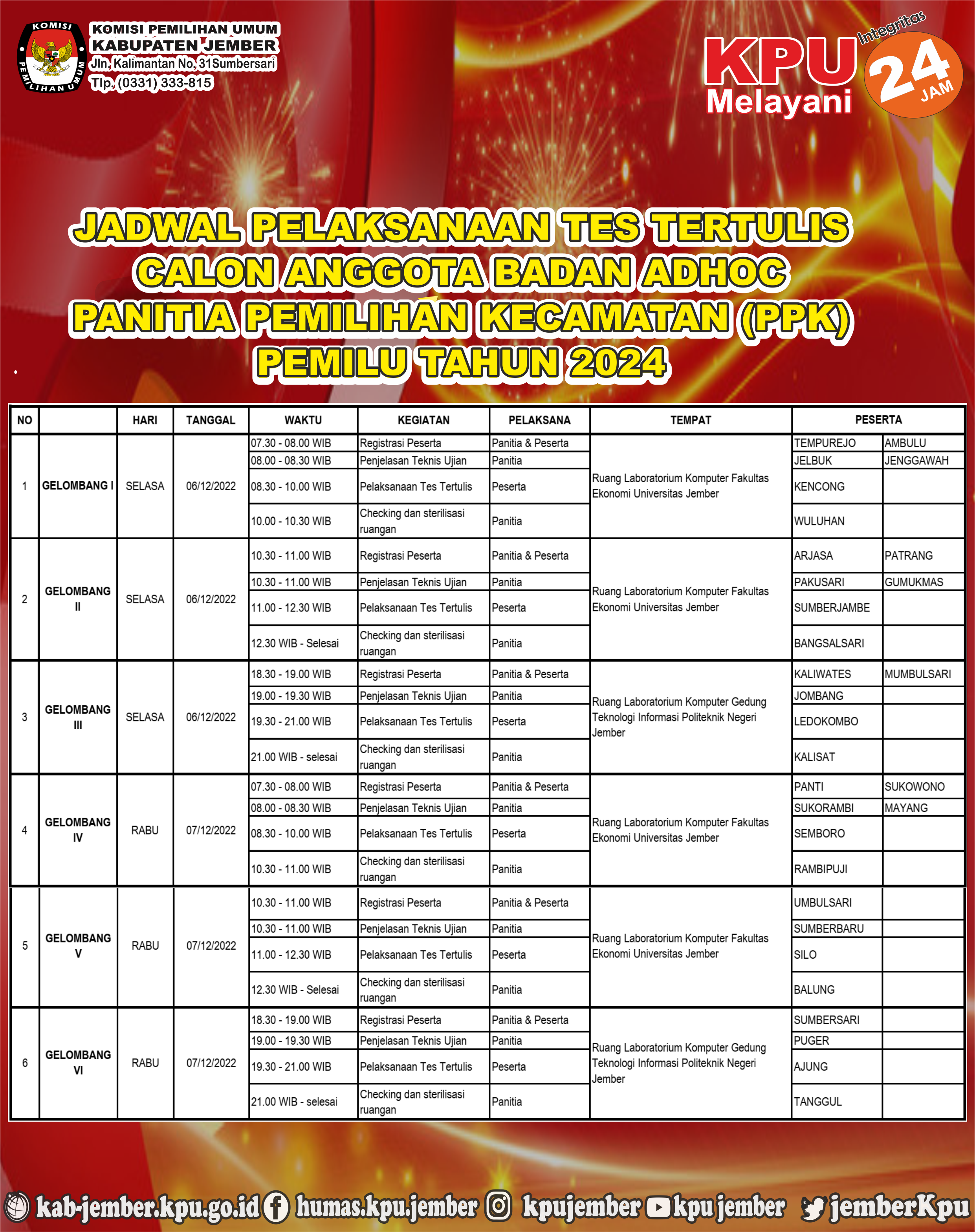 KOMISI PEMILIHAN UMUM

KOMISI PEMILIHAN UMUM
KABUPATEN JEMBER
Jln. Kalimantan No. 31Sumbersari
Tlp. (0331) 333-815

KPU Melayani Integritas 24 JAM

JADWAL PELAKSANAAN TES TERTULIS
CALON ANGGOTA BADAN ADHOC
PANITIA PEMILIHAN KECAMATAN (PPK)
PEMILU TAHUN 2024

| NO | | HARI | TANGGAL | WAKTU | KEGIATAN | PELAKSANA | TEMPAT | PESERTA | |
|---|---|---|---|---|---|---|---|---|---|
| 1 | GELOMBANG I | SELASA | 06/12/2022 | 07.30 - 08.00 WIB | Registrasi Peserta | Panitia & Peserta | Ruang Laboratorium Komputer Fakultas Ekonomi Universitas Jember | TEMPUREJO | AMBULU |
| | | | | 08.00 - 08.30 WIB | Penjelasan Teknis Ujian | Panitia | | JELBUK | JENGGAWAH |
| | | | | 08.30 - 10.00 WIB | Pelaksanaan Tes Tertulis | Peserta | | KENCONG | |
| | | | | 10.00 - 10.30 WIB | Checking dan sterilisasi ruangan | Panitia | | WULUHAN | |
| 2 | GELOMBANG II | SELASA | 06/12/2022 | 10.30 - 11.00 WIB | Registrasi Peserta | Panitia & Peserta | Ruang Laboratorium Komputer Fakultas Ekonomi Universitas Jember | ARJASA | PATRANG |
| | | | | 10.30 - 11.00 WIB | Penjelasan Teknis Ujian | Panitia | | PAKUSARI | GUMUKMAS |
| | | | | 11.00 - 12.30 WIB | Pelaksanaan Tes Tertulis | Peserta | | SUMBERJAMBE | |
| | | | | 12.30 WIB - Selesai | Checking dan sterilisasi ruangan | Panitia | | BANGSALSARI | |
| 3 | GELOMBANG III | SELASA | 06/12/2022 | 18.30 - 19.00 WIB | Registrasi Peserta | Panitia & Peserta | Ruang Laboratorium Komputer Gedung Teknologi Informasi Politeknik Negeri Jember | KALIWATES | MUMBULSARI |
| | | | | 19.00 - 19.30 WIB | Penjelasan Teknis Ujian | Panitia | | JOMBANG | |
| | | | | 19.30 - 21.00 WIB | Pelaksanaan Tes Tertulis | Peserta | | LEDOKOMBO | |
| | | | | 21.00 WIB - selesai | Checking dan sterilisasi ruangan | Panitia | | KALISAT | |
| 4 | GELOMBANG IV | RABU | 07/12/2022 | 07.30 - 08.00 WIB | Registrasi Peserta | Panitia & Peserta | Ruang Laboratorium Komputer Fakultas Ekonomi Universitas Jember | PANTI | SUKOWONO |
| | | | | 08.00 - 08.30 WIB | Penjelasan Teknis Ujian | Panitia | | SUKORAMBI | MAYANG |
| | | | | 08.30 - 10.00 WIB | Pelaksanaan Tes Tertulis | Peserta | | SEMBORO | |
| | | | | 10.30 - 11.00 WIB | Checking dan sterilisasi ruangan | Panitia | | RAMBIPUJI | |
| 5 | GELOMBANG V | RABU | 07/12/2022 | 10.30 - 11.00 WIB | Registrasi Peserta | Panitia & Peserta | Ruang Laboratorium Komputer Fakultas Ekonomi Universitas Jember | UMBULSARI | |
| | | | | 10.30 - 11.00 WIB | Penjelasan Teknis Ujian | Panitia | | SUMBERBARU | |
| | | | | 11.00 - 12.30 WIB | Pelaksanaan Tes Tertulis | Peserta | | SILO | |
| | | | | 12.30 WIB - Selesai | Checking dan sterilisasi ruangan | Panitia | | BALUNG | |
| 6 | GELOMBANG VI | RABU | 07/12/2022 | 18.30 - 19.00 WIB | Registrasi Peserta | Panitia & Peserta | Ruang Laboratorium Komputer Gedung Teknologi Informasi Politeknik Negeri Jember | SUMBERSARI | |
| | | | | 19.00 - 19.30 WIB | Penjelasan Teknis Ujian | Panitia | | PUGER | |
| | | | | 19.30 - 21.00 WIB | Pelaksanaan Tes Tertulis | Peserta | | AJUNG | |
| | | | | 21.00 WIB - selesai | Checking dan sterilisasi ruangan | Panitia | | TANGGUL | |

kab-jember.kpu.go.id humas.kpu.jember kpujember kpu jember jemberKpu